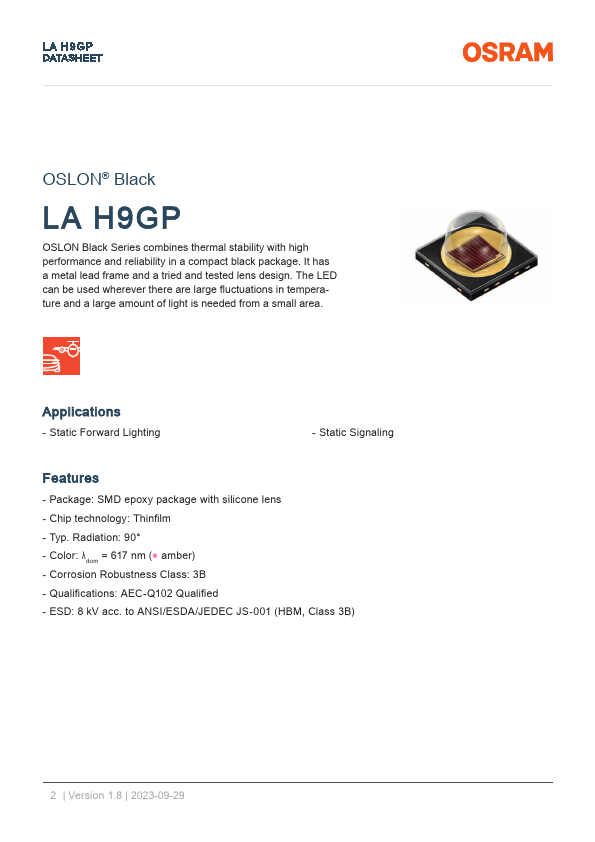 LA H9GP
DATASHEET

OSRAM

OSLON® Black

LA H9GP

OSLON Black Series combines thermal stability with high performance and reliability in a compact black package. It has a metal lead frame and a tried and tested lens design. The LED can be used wherever there are large fluctuations in temperature and a large amount of light is needed from a small area.

Applications

- Static Forward Lighting

- Static Signaling

Features

- Package: SMD epoxy package with silicone lens

- Chip technology: Thinfilm

- Typ. Radiation: 90°

- Color: $\lambda_{dom}$ = 617 nm (● amber)

- Corrosion Robustness Class: 3B

- Qualifications: AEC-Q102 Qualified

- ESD: 8 kV acc. to ANSI/ESDA/JEDEC JS-001 (HBM, Class 3B)

2 | Version 1.8 | 2023-09-29